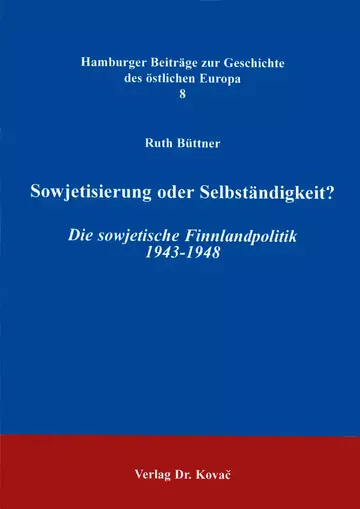 Hamburger Beiträge zur Geschichte des östlichen Europa
8

Ruth Büttner

Sowjetisierung oder Selbständigkeit?

Die sowjetische Finnlandpolitik
1943-1948

Verlag Dr. Kovač